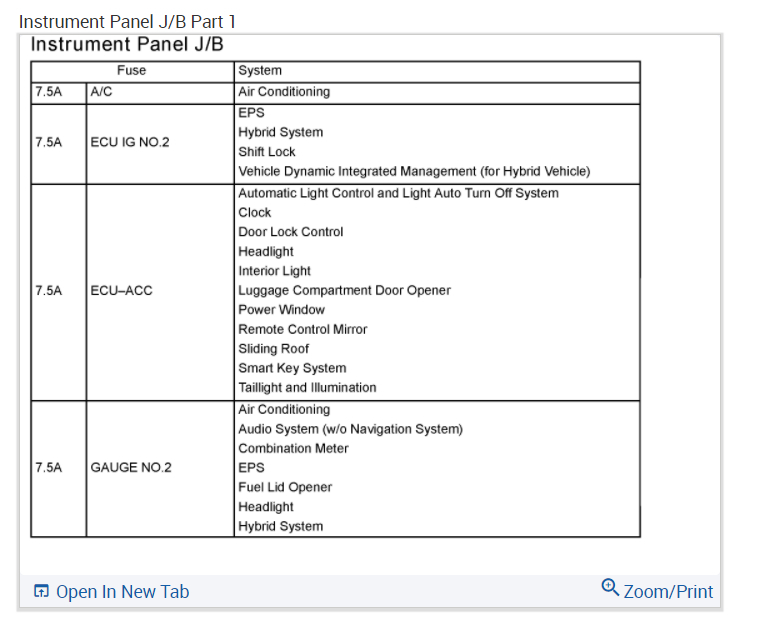 Instrument Panel J/B Part 1

Instrument Panel J/B

| Fuse | | System |
|---|---|---|
| 7.5A | A/C | Air Conditioning |
| 7.5A | ECU IG NO.2 | EPS<br>Hybrid System<br>Shift Lock<br>Vehicle Dynamic Integrated Management (for Hybrid Vehicle) |
| 7.5A | ECU–ACC | Automatic Light Control and Light Auto Turn Off System<br>Clock<br>Door Lock Control<br>Headlight<br>Interior Light<br>Luggage Compartment Door Opener<br>Power Window<br>Remote Control Mirror<br>Sliding Roof<br>Smart Key System<br>Taillight and Illumination |
| 7.5A | GAUGE NO.2 | Air Conditioning<br>Audio System (w/o Navigation System)<br>Combination Meter<br>EPS<br>Fuel Lid Opener<br>Headlight<br>Hybrid System |

Open In New Tab

Zoom/Print